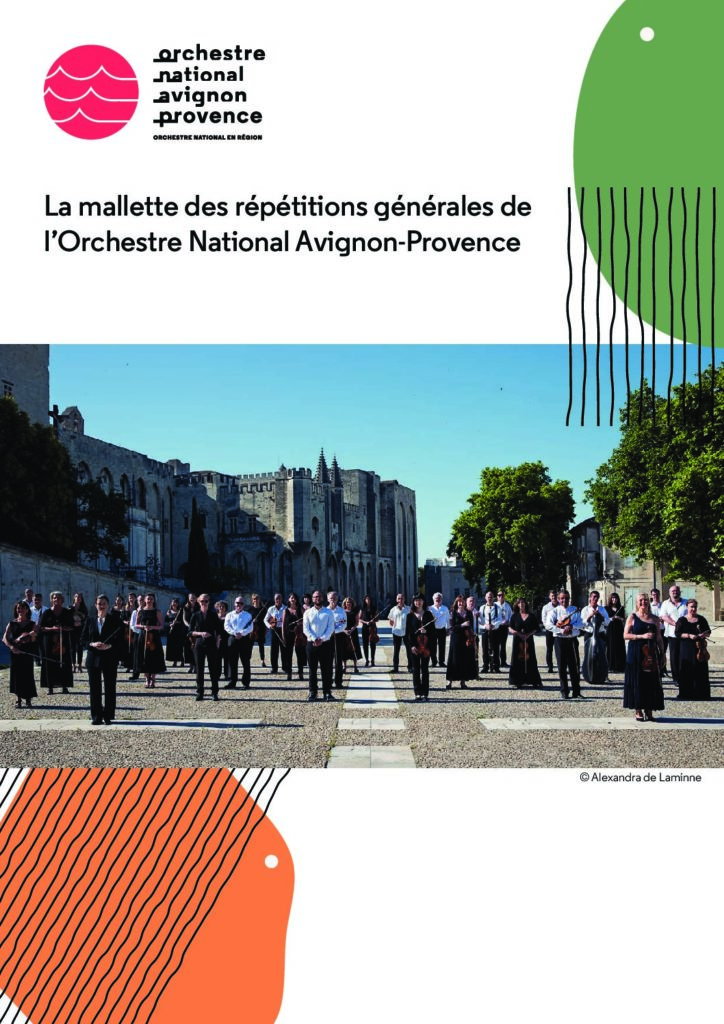 orchestre
national
avignon
provence
ORCHESTRE NATIONAL EN RÉGION

La mallette des répétitions générales de l'Orchestre National Avignon-Provence

© Alexandra de Laminne